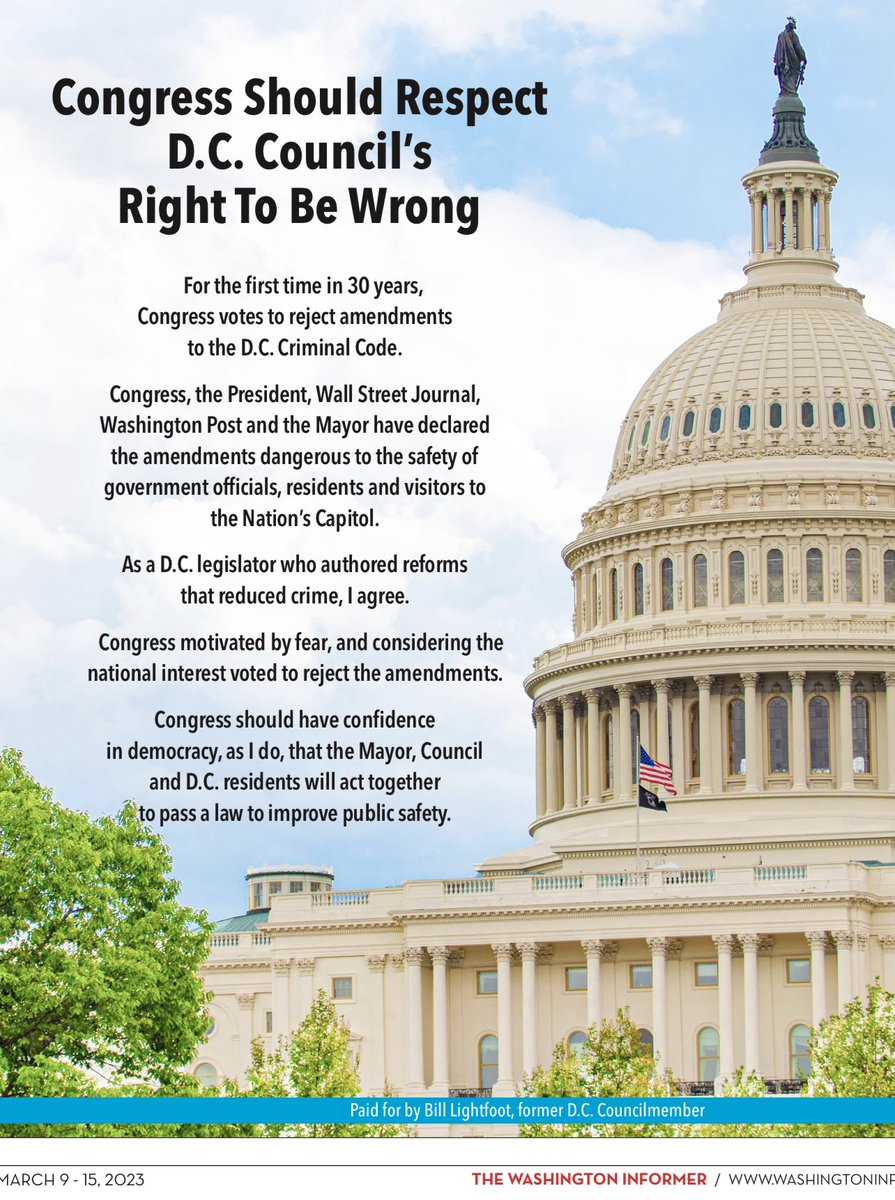 Congress Should Respect D.C. Council's Right To Be Wrong

For the first time in 30 years, Congress votes to reject amendments to the D.C. Criminal Code.

Congress, the President, Wall Street Journal, Washington Post and the Mayor have declared the amendments dangerous to the safety of government officials, residents and visitors to the Nation's Capitol.

As a D.C. legislator who authored reforms that reduced crime, I agree.

Congress motivated by fear, and considering the national interest voted to reject the amendments.

Congress should have confidence in democracy, as I do, that the Mayor, Council and D.C. residents will act together to pass a law to improve public safety.

Paid for by Bill Lightfoot, former D.C. Councilmember

MARCH 9 - 15, 2023

THE WASHINGTON INFORMER / WWW.WASHINGTONINF